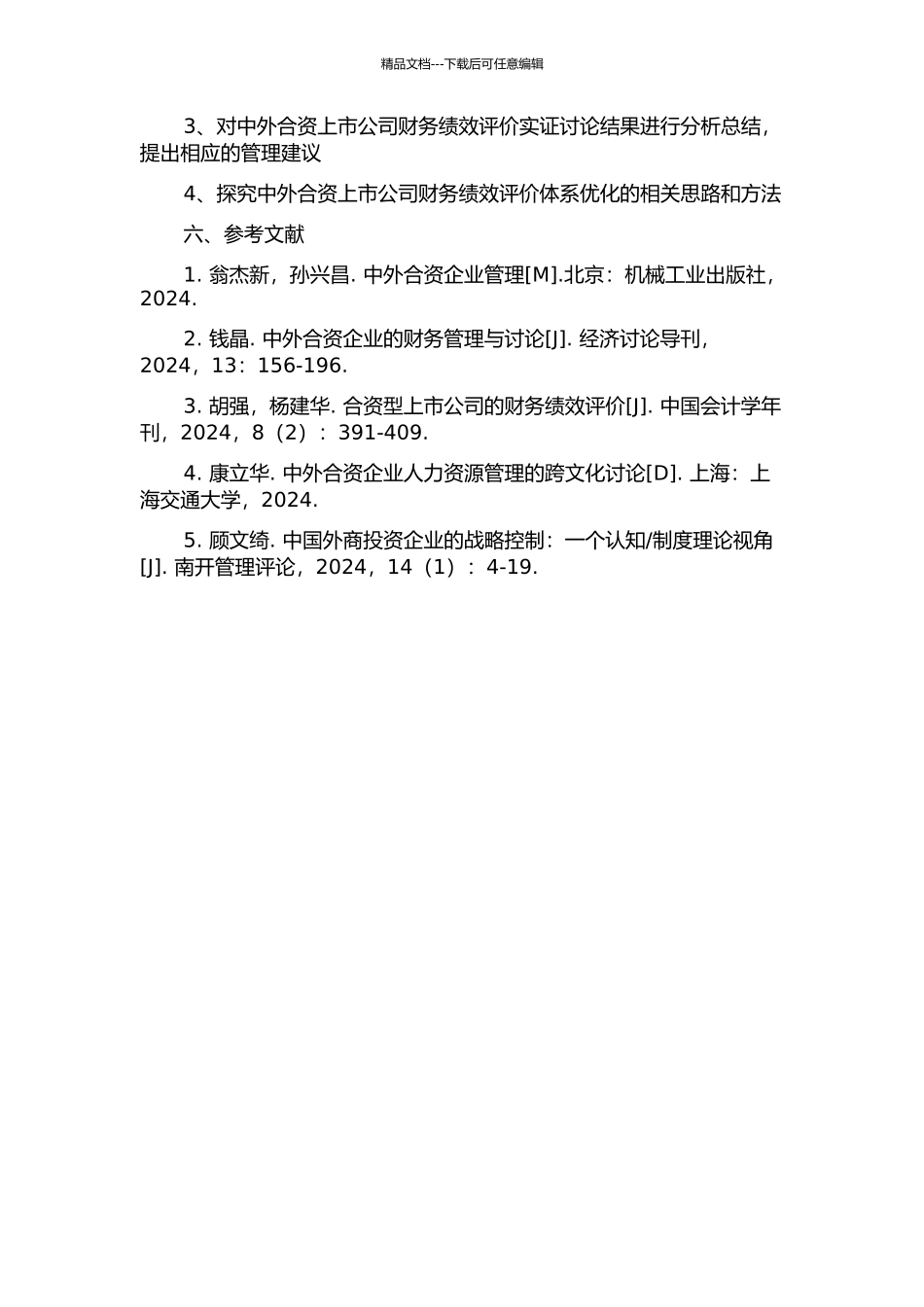 精品文档---下载后可任意编辑

3、对中外合资上市公司财务绩效评价实证讨论结果进行分析总结，提出相应的管理建议

4、探究中外合资上市公司财务绩效评价体系优化的相关思路和方法

六、参考文献

1. 翁杰新，孙兴昌. 中外合资企业管理[M].北京：机械工业出版社，2024.

2. 钱晶. 中外合资企业的财务管理与讨论[J]. 经济讨论导刊，2024，13：156-196.

3. 胡强，杨建华. 合资型上市公司的财务绩效评价[J]. 中国会计学年刊，2024，8（2）：391-409.

4. 康立华. 中外合资企业人力资源管理的跨文化讨论[D]. 上海：上海交通大学，2024.

5. 顾文绮. 中国外商投资企业的战略控制：一个认知/制度理论视角[J]. 南开管理评论，2024，14（1）：4-19.